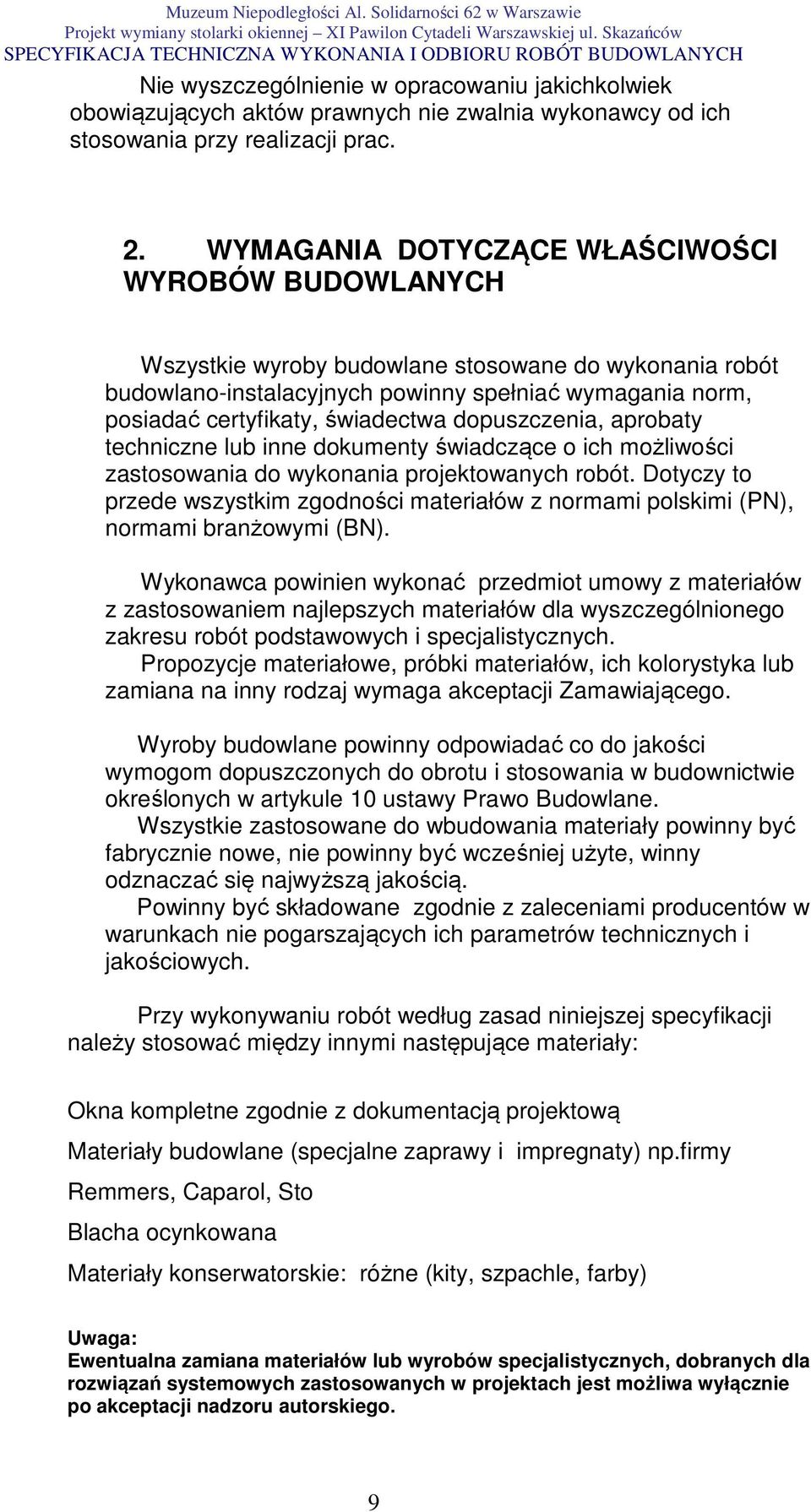 Muzeum Niepodległości Al. Solidarności 62 w Warszawie
Projekt wymiany stolarki okiennej – XI Pawilon Cytadeli Warszawskiej ul. Skazańców
SPECYFIKACJA TECHNICZNA WYKONANIA I ODBIORU ROBÓT BUDOWLANYCH

Nie wyszczególnienie w opracowaniu jakichkolwiek obowiązujących aktów prawnych nie zwalnia wykonawcy od ich stosowania przy realizacji prac.

2. WYMAGANIA DOTYCZĄCE WŁAŚCIWOŚCI WYROBÓW BUDOWLANYCH

Wszystkie wyroby budowlane stosowane do wykonania robót budowlano-instalacyjnych powinny spełniać wymagania norm, posiadać certyfikaty, świadectwa dopuszczenia, aprobaty techniczne lub inne dokumenty świadczące o ich możliwości zastosowania do wykonania projektowanych robót. Dotyczy to przede wszystkim zgodności materiałów z normami polskimi (PN), normami branżowymi (BN).

Wykonawca powinien wykonać przedmiot umowy z materiałów z zastosowaniem najlepszych materiałów dla wyszczególnionego zakresu robót podstawowych i specjalistycznych.
Propozycje materiałowe, próbki materiałów, ich kolorystyka lub zamiana na inny rodzaj wymaga akceptacji Zamawiającego.

Wyroby budowlane powinny odpowiadać co do jakości wymogom dopuszczonych do obrotu i stosowania w budownictwie określonych w artykule 10 ustawy Prawo Budowlane.
Wszystkie zastosowane do wbudowania materiały powinny być fabrycznie nowe, nie powinny być wcześniej użyte, winny odznaczać się najwyższą jakością.
Powinny być składowane zgodnie z zaleceniami producentów w warunkach nie pogarszających ich parametrów technicznych i jakościowych.

Przy wykonywaniu robót według zasad niniejszej specyfikacji należy stosować między innymi następujące materiały:

Okna kompletne zgodnie z dokumentacją projektową

Materiały budowlane (specjalne zaprawy i impregnaty) np.firmy Remmers, Caparol, Sto

Blacha ocynkowana

Materiały konserwatorskie: różne (kity, szpachle, farby)

Uwaga:
Ewentualna zamiana materiałów lub wyrobów specjalistycznych, dobranych dla rozwiązań systemowych zastosowanych w projektach jest możliwa wyłącznie po akceptacji nadzoru autorskiego.

9